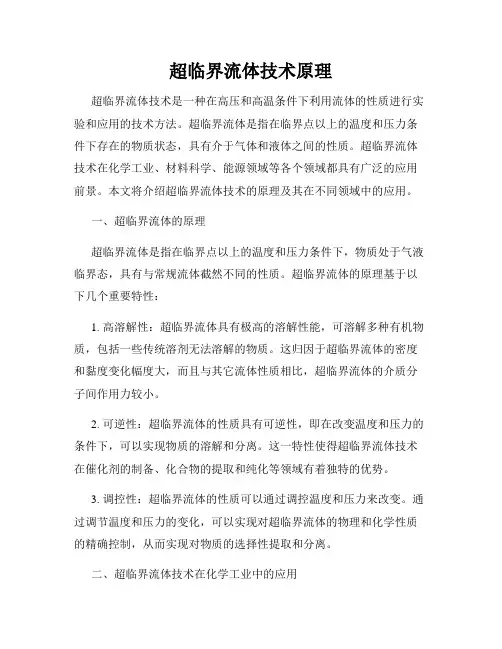 超临界流体技术原理

超临界流体技术是一种在高压和高温条件下利用流体的性质进行实验和应用的技术方法。超临界流体是指在临界点以上的温度和压力条件下存在的物质状态，具有介于气体和液体之间的性质。超临界流体技术在化学工业、材料科学、能源领域等各个领域都具有广泛的应用前景。本文将介绍超临界流体技术的原理及其在不同领域中的应用。

一、超临界流体的原理

超临界流体是指在临界点以上的温度和压力条件下，物质处于气液临界态，具有与常规流体截然不同的性质。超临界流体的原理基于以下几个重要特性：

1. 高溶解性：超临界流体具有极高的溶解性能，可溶解多种有机物质，包括一些传统溶剂无法溶解的物质。这归因于超临界流体的密度和黏度变化幅度大，而且与其它流体性质相比，超临界流体的介质分子间作用力较小。

2. 可逆性：超临界流体的性质具有可逆性，即在改变温度和压力的条件下，可以实现物质的溶解和分离。这一特性使得超临界流体技术在催化剂的制备、化合物的提取和纯化等领域有着独特的优势。

3. 调控性：超临界流体的性质可以通过调控温度和压力来改变。通过调节温度和压力的变化，可以实现对超临界流体的物理和化学性质的精确控制，从而实现对物质的选择性提取和分离。

二、超临界流体技术在化学工业中的应用